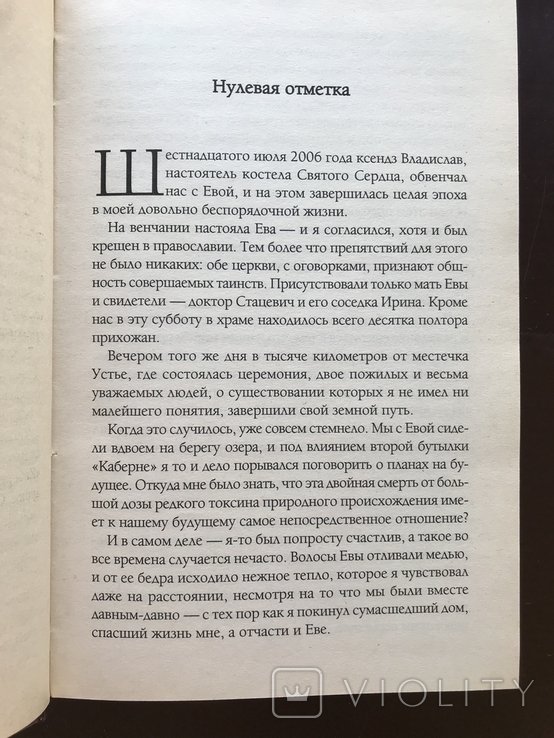 Нулевая отметка

Шестнадцатого июля 2006 года ксендз Владислав, настоятель костела Святого Сердца, обвенчал нас с Евой, и на этом завершилась целая эпоха в моей довольно беспорядочной жизни.

На венчании настояла Ева — и я согласился, хотя и был крещен в православии. Тем более что препятствий для этого не было никаких: обе церкви, с оговорками, признают общность совершаемых таинств. Присутствовали только мать Евы и свидетели — доктор Стацевич и его соседка Ирина. Кроме нас в эту субботу в храме находилось всего десятка полтора прихожан.

Вечером того же дня в тысяче километров от местечка Устье, где состоялась церемония, двое пожилых и весьма уважаемых людей, о существовании которых я не имел ни малейшего понятия, завершили свой земной путь.

Когда это случилось, уже совсем стемнело. Мы с Евой сидели вдвоем на берегу озера, и под влиянием второй бутылки «Каберне» я то и дело порывался поговорить о планах на будущее. Откуда мне было знать, что эта двойная смерть от большой дозы редкого токсина природного происхождения имеет к нашему будущему самое непосредственное отношение?

И в самом деле — я-то был попросту счастлив, а такое во все времена случается нечасто. Волосы Евы отливали медью, и от ее бедра исходило нежное тепло, которое я чувствовал даже на расстоянии, несмотря на то что мы были вместе давным-давно — с тех пор как я покинул сумасшедший дом, спасший жизнь мне, а отчасти и Еве.

VIOLITY